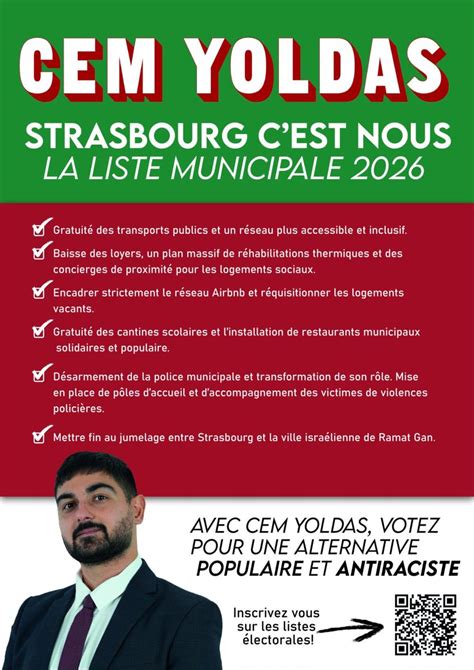 CEM YOLDAS

STRASBOURG C'EST NOUS
LA LISTE MUNICIPALE 2026

Gratuité des transports publics et un réseau plus accessible et inclusif.

Baisse des loyers, un plan massif de réhabilitations thermiques et des concierges de proximité pour les logements sociaux.

Encadrer strictement le réseau Airbnb et réquisitionner les logements vacants.

Gratuité des cantines scolaires et l'installation de restaurants municipaux solidaires et populaire.

Désarmement de la police municipale et transformation de son rôle. Mise en place de pôles d'accueil et d'accompagnement des victimes de violences policières.

Mettre fin au jumelage entre Strasbourg et la ville israélienne de Ramat Gan.

AVEC CEM YOLDAS, VOTEZ POUR UNE ALTERNATIVE POPULAIRE ET ANTIRACISTE

Inscrivez vous sur les listes électorales!